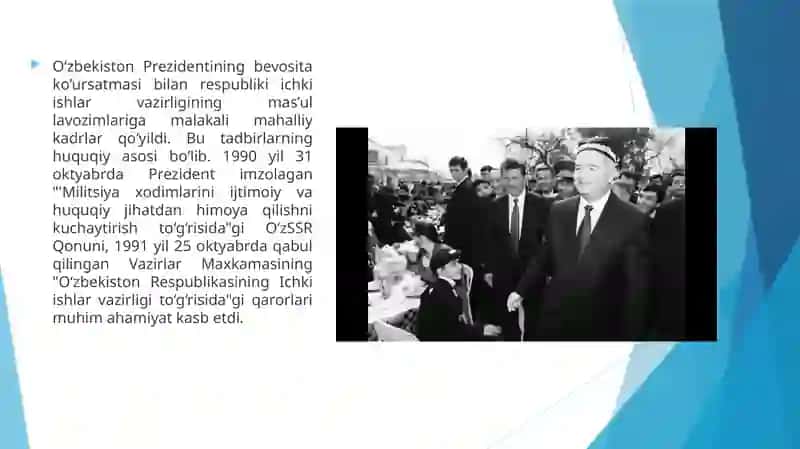 O‘zbekiston Prezidentining bevosita ko‘ursatmasi bilan respubliki ichki ishlar vazirligining mas‘ul lavozimlariga malakali mahalliy kadrlar qo‘yildi. Bu tadbirlarning huquqiy asosi bo‘lib. 1990 yil 31 oktyabrda Prezident imzolagan "'Militsiya xodimlarini ijtimoiy va huquqiy jihatdan himoya qilishni kuchaytirish to‘g‘risida"gi O‘zSSR Qonuni, 1991 yil 25 oktyabrda qabul qilingan Vazirlar Maxkamasining "O‘zbekiston Respublikasining Ichki ishlar vazirligi to‘g‘risida"gi qarorlari muhim ahamiyat kasb etdi.